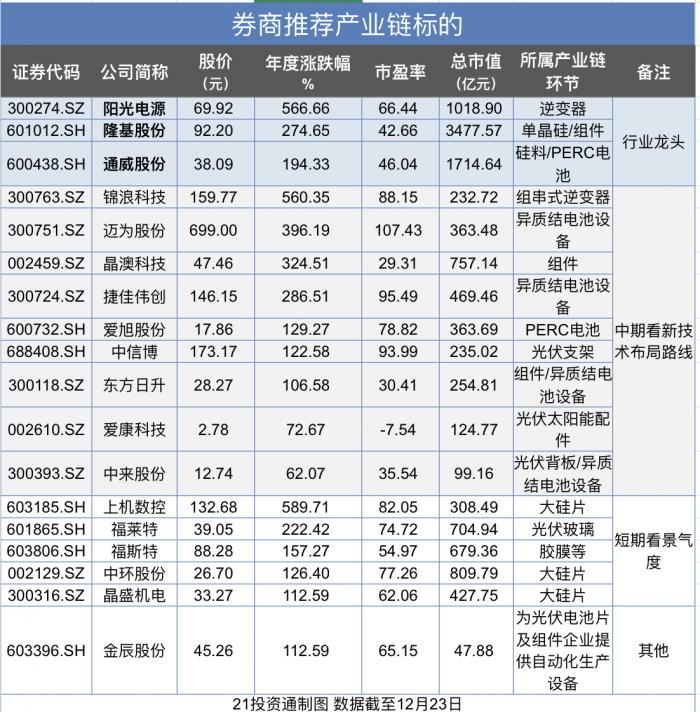 券商推荐产业链标的

| 证券代码 | 公司简称 | 股价（元） | 年度涨跌幅% | 市盈率 | 总市值（亿元） | 所属产业链环节 | 备注 |
|---|---|---|---|---|---|---|---|
| 300274.SZ | 阳光电源 | 69.92 | 566.66 | 66.44 | 1018.90 | 逆变器 | 行业龙头 |
| 601012.SH | 隆基股份 | 92.20 | 274.65 | 42.66 | 3477.57 | 单晶硅/组件 | |
| 600438.SH | 通威股份 | 38.09 | 194.33 | 46.04 | 1714.64 | 硅料/PERC电池 | |
| 300763.SZ | 锦浪科技 | 159.77 | 560.35 | 88.15 | 232.72 | 组串式逆变器 | 中期看新技术布局路线 |
| 300751.SZ | 迈为股份 | 699.00 | 396.19 | 107.43 | 363.48 | 异质结电池设备 | |
| 002459.SZ | 晶澳科技 | 47.46 | 324.51 | 29.31 | 757.14 | 组件 | |
| 300724.SZ | 捷佳伟创 | 146.15 | 286.51 | 95.49 | 469.46 | 异质结电池设备 | |
| 600732.SH | 爱旭股份 | 17.86 | 129.27 | 78.82 | 363.69 | PERC电池 | |
| 688408.SH | 中信博 | 173.17 | 122.58 | 93.99 | 235.02 | 光伏支架 | |
| 300118.SZ | 东方日升 | 28.27 | 106.58 | 30.41 | 254.81 | 组件/异质结电池设备 | |
| 002610.SZ | 爱康科技 | 2.78 | 72.67 | -7.54 | 124.77 | 光伏太阳能配件 | |
| 300393.SZ | 中来股份 | 12.74 | 62.07 | 35.54 | 99.16 | 光伏背板/异质结电池设备 | |
| 603185.SH | 上机数控 | 132.68 | 589.71 | 82.05 | 308.49 | 大硅片 | 短期看景气度 |
| 601865.SH | 福莱特 | 39.05 | 222.42 | 74.72 | 704.94 | 光伏玻璃 | |
| 603806.SH | 福斯特 | 88.28 | 157.27 | 54.97 | 679.36 | 胶膜等 | |
| 002129.SZ | 中环股份 | 26.70 | 126.40 | 77.26 | 809.79 | 大硅片 | |
| 300316.SZ | 晶盛机电 | 33.27 | 112.59 | 62.06 | 427.75 | 大硅片 | |
| 603396.SH | 金辰股份 | 45.26 | 112.59 | 65.15 | 47.88 | 为光伏电池片及组件企业提供自动化生产设备 | 其他 |

21投资通制图 数据截至12月23日